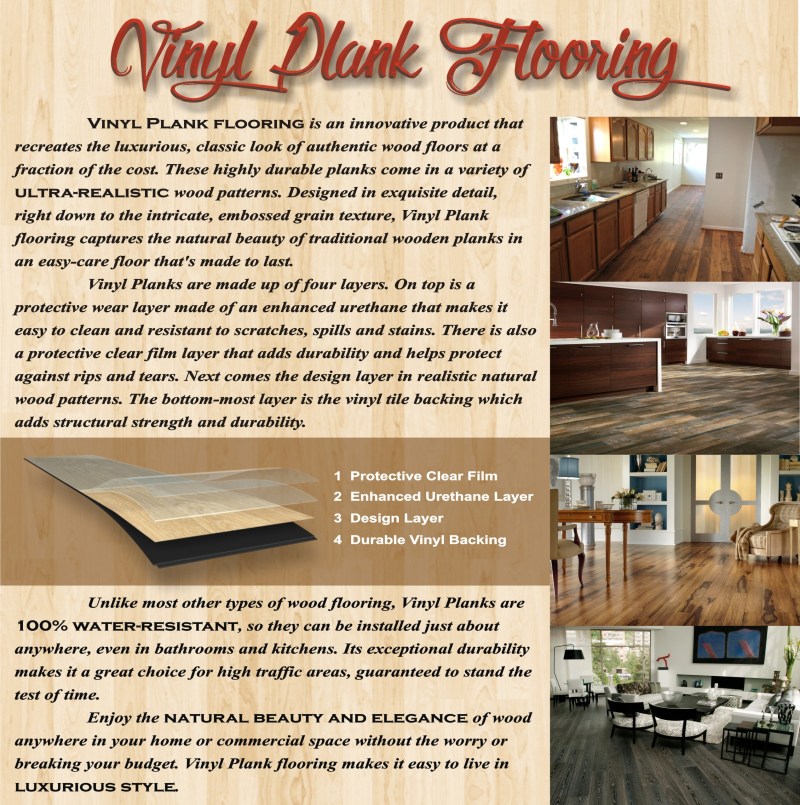 Vinyl Plank Flooring

VINYL PLANK FLOORING is an innovative product that recreates the luxurious, classic look of authentic wood floors at a fraction of the cost. These highly durable planks come in a variety of ULTRA-REALISTIC wood patterns. Designed in exquisite detail, right down to the intricate, embossed grain texture, Vinyl Plank flooring captures the natural beauty of traditional wooden planks in an easy-care floor that's made to last.

Vinyl Planks are made up of four layers. On top is a protective wear layer made of an enhanced urethane that makes it easy to clean and resistant to scratches, spills and stains. There is also a protective clear film layer that adds durability and helps protect against rips and tears. Next comes the design layer in realistic natural wood patterns. The bottom-most layer is the vinyl tile backing which adds structural strength and durability.

1 Protective Clear Film
2 Enhanced Urethane Layer
3 Design Layer
4 Durable Vinyl Backing

Unlike most other types of wood flooring, Vinyl Planks are 100% WATER-RESISTANT, so they can be installed just about anywhere, even in bathrooms and kitchens. Its exceptional durability makes it a great choice for high traffic areas, guaranteed to stand the test of time.

Enjoy the NATURAL BEAUTY AND ELEGANCE of wood anywhere in your home or commercial space without the worry or breaking your budget. Vinyl Plank flooring makes it easy to live in LUXURIOUS STYLE.